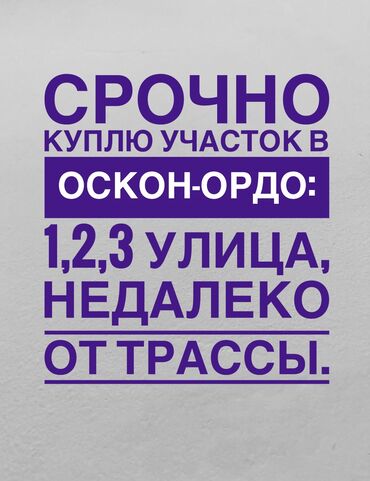 СРОЧНО
КУПЛЮ УЧАСТОК В
ОСКОН-ОРДО:
1,2,3 УЛИЦА,
НЕДАЛЕКО
ОТ ТРАССЫ.